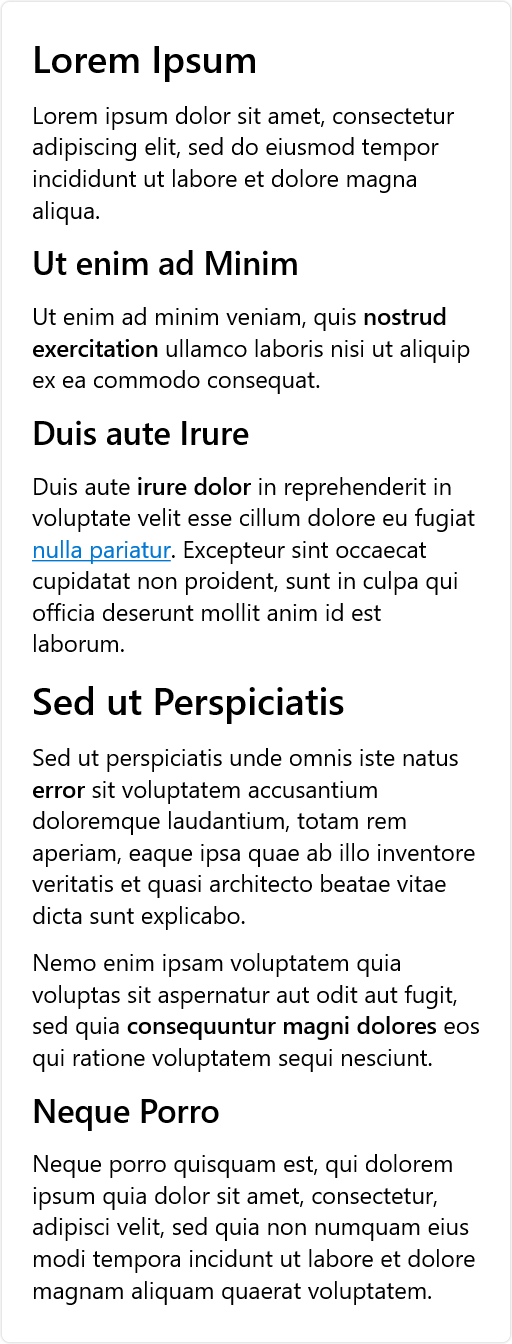 Lorem Ipsum

Lorem ipsum dolor sit amet, consectetur adipiscing elit, sed do eiusmod tempor incididunt ut labore et dolore magna aliqua.

Ut enim ad Minim

Ut enim ad minim veniam, quis nostrud exercitation ullamco laboris nisi ut aliquip ex ea commodo consequat.

Duis aute Irure

Duis aute irure dolor in reprehenderit in voluptate velit esse cillum dolore eu fugiat nulla pariatur. Excepteur sint occaecat cupidatat non proident, sunt in culpa qui officia deserunt mollit anim id est laborum.

Sed ut Perspiciatis

Sed ut perspiciatis unde omnis iste natus error sit voluptatem accusantium doloremque laudantium, totam rem aperiam, eaque ipsa quae ab illo inventore veritatis et quasi architecto beatae vitae dicta sunt explicabo.

Nemo enim ipsam voluptatem quia voluptas sit aspernatur aut odit aut fugit, sed quia consequuntur magni dolores eos qui ratione voluptatem sequi nesciunt.

Neque Porro

Neque porro quisquam est, qui dolorem ipsum quia dolor sit amet, consectetur, adipisci velit, sed quia non numquam eius modi tempora incidunt ut labore et dolore magnam aliquam quaerat voluptatem.